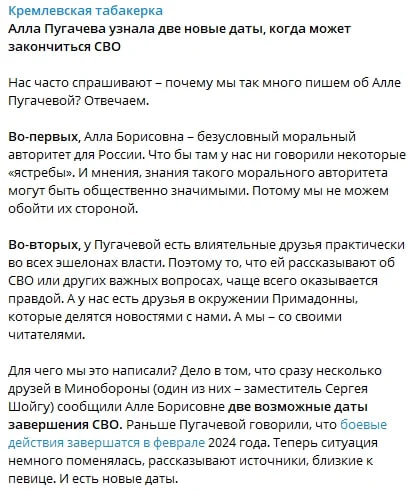 Кремлевская табакерка
Алла Пугачева узнала две новые даты, когда может закончиться СВО

Нас часто спрашивают – почему мы так много пишем об Алле Пугачевой? Отвечаем.

Во-первых, Алла Борисовна – безусловный моральный авторитет для России. Что бы там у нас ни говорили некоторые «ястребы». И мнения, знания такого морального авторитета могут быть общественно значимыми. Потому мы не можем обойти их стороной.

Во-вторых, у Пугачевой есть влиятельные друзья практически во всех эшелонах власти. Поэтому то, что ей рассказывают об СВО или других важных вопросах, чаще всего оказывается правдой. А у нас есть друзья в окружении Примадонны, которые делятся новостями с нами. А мы – со своими читателями.

Для чего мы это написали? Дело в том, что сразу несколько друзей в Минобороны (один из них – заместитель Сергея Шойгу) сообщили Алле Борисовне две возможные даты завершения СВО. Раньше Пугачевой говорили, что боевые действия завершатся в феврале 2024 года. Теперь ситуация немного поменялась, рассказывают источники, близкие к певице. И есть новые даты.